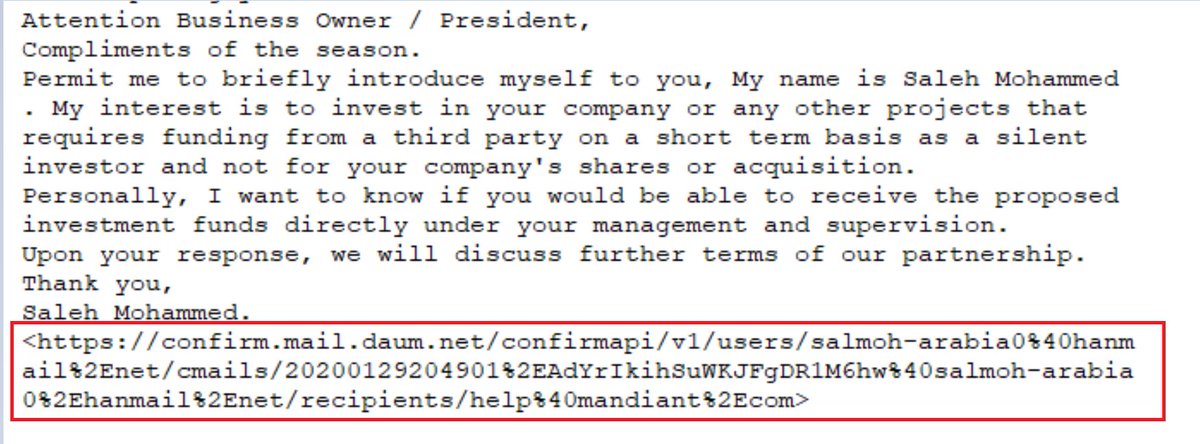 Attention Business Owner / President,
Compliments of the season.
Permit me to briefly introduce myself to you, My name is Saleh Mohammed . My interest is to invest in your company or any other projects that requires funding from a third party on a short term basis as a silent investor and not for your company's shares or acquisition.
Personally, I want to know if you would be able to receive the proposed investment funds directly under your management and supervision.
Upon your response, we will discuss further terms of our partnership.
Thank you,
Saleh Mohammed.
<https://confirm.mail.daum.net/confirmapi/v1/users/salmoh-arabia0%40hanmail%2Enet/cmails/20200129204901%2EAdYrIkihSuWKJFgDR1M6hw%40salmoh-arabia0%2Ehanmail%2Enet/recipients/help%40mandiant%2Ecom>